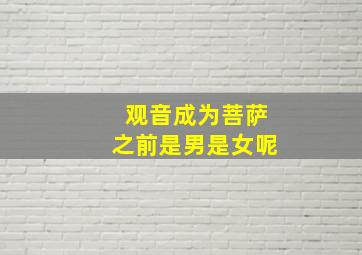 观音成为菩萨
之前是男是女呢